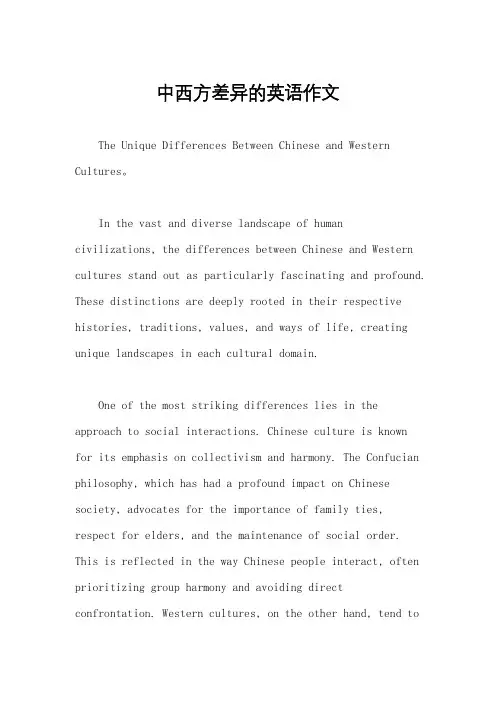 中西方差异的英语作文

The Unique Differences Between Chinese and Western Cultures。

In the vast and diverse landscape of human civilizations, the differences between Chinese and Western cultures stand out as particularly fascinating and profound. These distinctions are deeply rooted in their respective histories, traditions, values, and ways of life, creating unique landscapes in each cultural domain.

One of the most striking differences lies in the approach to social interactions. Chinese culture is known for its emphasis on collectivism and harmony. The Confucian philosophy, which has had a profound impact on Chinese society, advocates for the importance of family ties, respect for elders, and the maintenance of social order. This is reflected in the way Chinese people interact, often prioritizing group harmony and avoiding direct confrontation. Western cultures, on the other hand, tend to